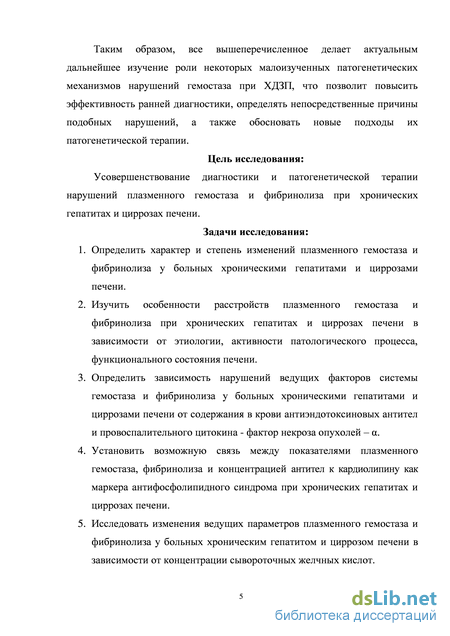 Таким образом, все вышеперечисленное делает актуальным дальнейшее изучение роли некоторых малоизученных патогенетических механизмов нарушений гемостаза при ХДЗП, что позволит повысить эффективность ранней диагностики, определять непосредственные причины подобных нарушений, а также обосновать новые подходы их патогенетической терапии.

Цель исследования:

Усовершенствование диагностики и патогенетической терапии нарушений плазменного гемостаза и фибринолиза при хронических гепатитах и циррозах печени.

Задачи исследования:

1. Определить характер и степень изменений плазменного гемостаза и фибринолиза у больных хроническими гепатитами и циррозами печени.
2. Изучить особенности расстройств плазменного гемостаза и фибринолиза при хронических гепатитах и циррозах печени в зависимости от этиологии, активности патологического процесса, функционального состояния печени.
3. Определить зависимость нарушений ведущих факторов системы гемостаза и фибринолиза у больных хроническими гепатитами и циррозами печени от содержания в крови антиэндотоксиновых антител и провоспалительного цитокина - фактор некроза опухолей – α.
4. Установить возможную связь между показателями плазменного гемостаза, фибринолиза и концентрацией антител к кардиолипину как маркера антифосфолипидного синдрома при хронических гепатитах и циррозах печени.
5. Исследовать изменения ведущих параметров плазменного гемостаза и фибринолиза у больных хроническим гепатитом и циррозом печени в зависимости от концентрации сывороточных желчных кислот.

5

dsLib.net
библиотека диссертаций